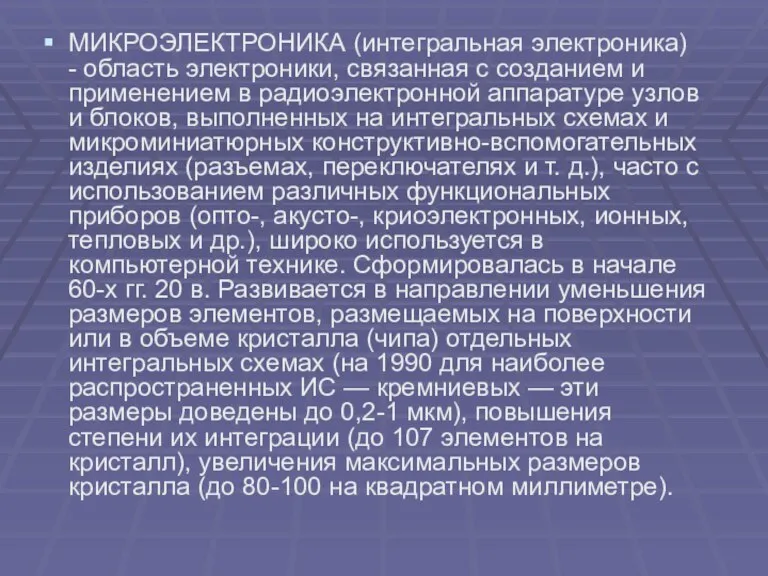 ▪ МИКРОЭЛЕКТРОНИКА (интегральная электроника) - область электроники, связанная с созданием и применением в радиоэлектронной аппаратуре узлов и блоков, выполненных на интегральных схемах и микроминиатюрных конструктивно-вспомогательных изделиях (разъемах, переключателях и т. д.), часто с использованием различных функциональных приборов (опто-, акусто-, криоэлектронных, ионных, тепловых и др.), широко используется в компьютерной технике. Сформировалась в начале 60-х гг. 20 в. Развивается в направлении уменьшения размеров элементов, размещаемых на поверхности или в объеме кристалла (чипа) отдельных интегральных схемах (на 1990 для наиболее распространенных ИС — кремниевых — эти размеры доведены до 0,2-1 мкм), повышения степени их интеграции (до 107 элементов на кристалл), увеличения максимальных размеров кристалла (до 80-100 на квадратном миллиметре).